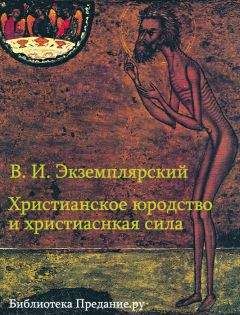 В. И. Экземплярский

Христианское юродство и христиаснкая сила

Библиотека Предание.ру